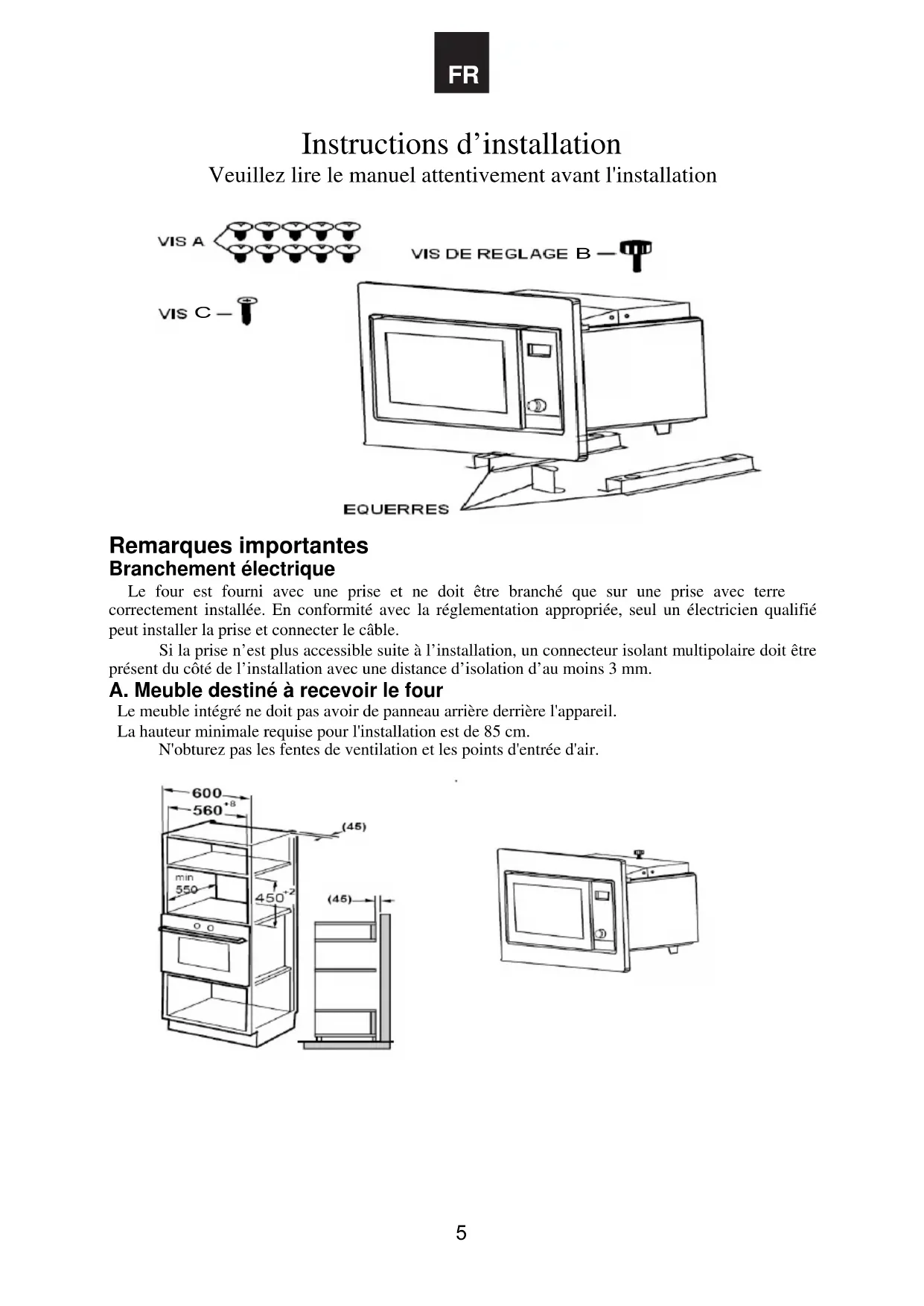 FR

Instructions d'installation
Veuillez lire le manuel attentivement avant l'installation

VIS A
VIS DE REGLAGE B
VIS C
EQUERRES

Remarques importantes
Branchement électrique
Le four est fourni avec une prise et ne doit être branché que sur une prise avec terre correctement installée. En conformité avec la réglementation appropriée, seul un électricien qualifié peut installer la prise et connecter le câble.

Si la prise n'est plus accessible suite à l'installation, un connecteur isolant multipolaire doit être présent du côté de l'installation avec une distance d'isolation d'au moins 3 mm.

A. Meuble destiné à recevoir le four
Le meuble intégré ne doit pas avoir de panneau arrière derrière l'appareil.
La hauteur minimale requise pour l'installation est de 85 cm.
N'obturez pas les fentes de ventilation et les points d'entrée d'air.

600
$560^{+8}$
(45)
min
550
$450^{+2}$
(45)

5